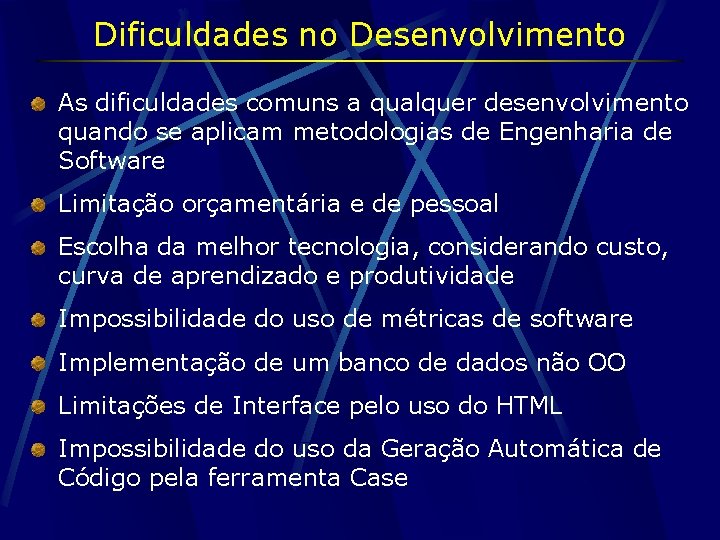 Dificuldades no Desenvolvimento

As dificuldades comuns a qualquer desenvolvimento quando se aplicam metodologias de Engenharia de Software

Limitação orçamentária e de pessoal

Escolha da melhor tecnologia, considerando custo, curva de aprendizado e produtividade

Impossibilidade do uso de métricas de software

Implementação de um banco de dados não OO

Limitações de Interface pelo uso do HTML

Impossibilidade do uso da Geração Automática de Código pela ferramenta Case